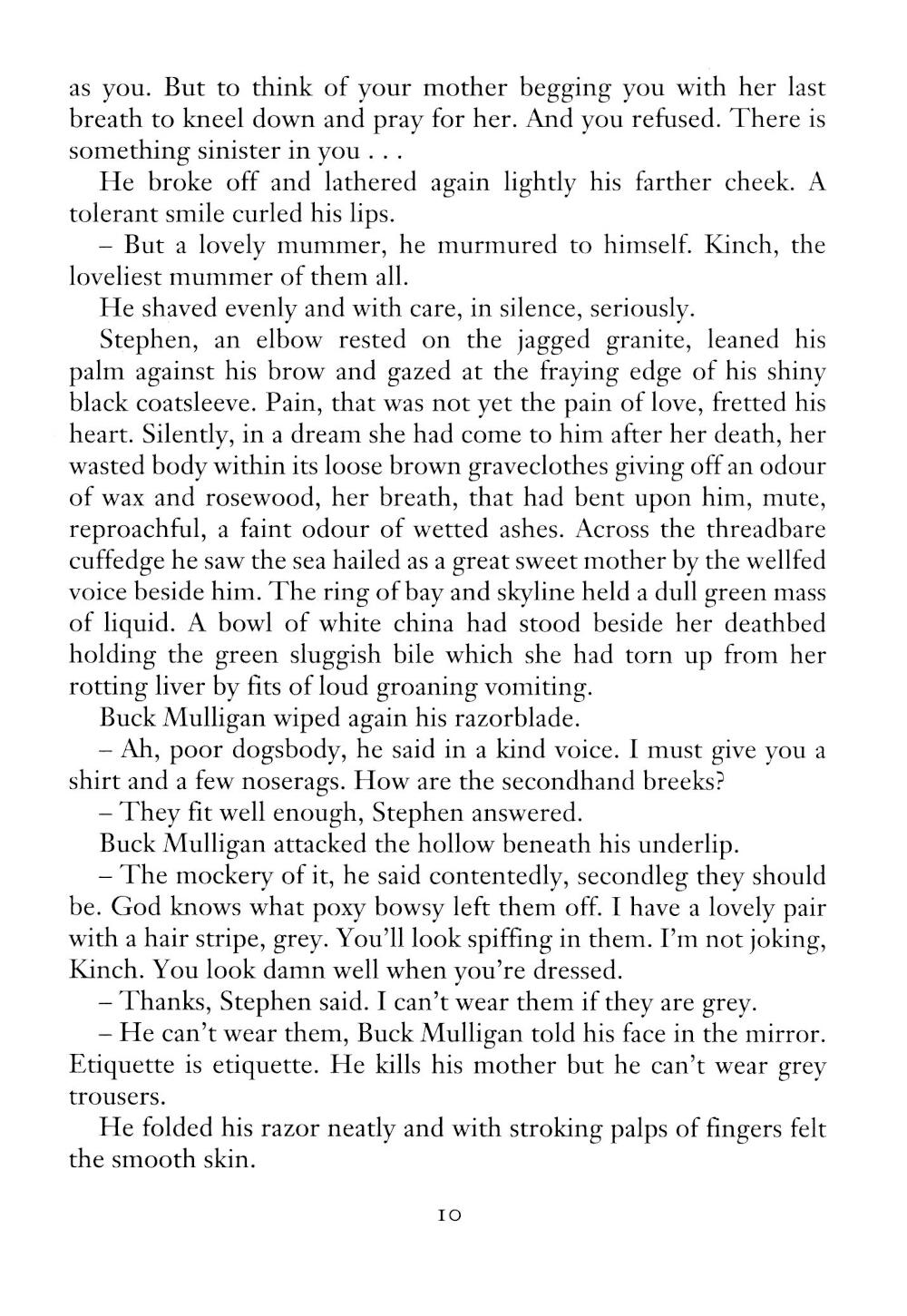 as you. But to think of your mother begging you with her last breath to kneel down and pray for her. And you refused. There is something sinister in you . . .

He broke off and lathered again lightly his farther cheek. A tolerant smile curled his lips.

– But a lovely mummer, he murmured to himself. Kinch, the loveliest mummer of them all.

He shaved evenly and with care, in silence, seriously.

Stephen, an elbow rested on the jagged granite, leaned his palm against his brow and gazed at the fraying edge of his shiny black coatsleeve. Pain, that was not yet the pain of love, fretted his heart. Silently, in a dream she had come to him after her death, her wasted body within its loose brown graveclothes giving off an odour of wax and rosewood, her breath, that had bent upon him, mute, reproachful, a faint odour of wetted ashes. Across the threadbare cuffedge he saw the sea hailed as a great sweet mother by the wellfed voice beside him. The ring of bay and skyline held a dull green mass of liquid. A bowl of white china had stood beside her deathbed holding the green sluggish bile which she had torn up from her rotting liver by fits of loud groaning vomiting.

Buck Mulligan wiped again his razorblade.

– Ah, poor dogsbody, he said in a kind voice. I must give you a shirt and a few noserags. How are the secondhand breeks?

– They fit well enough, Stephen answered.

Buck Mulligan attacked the hollow beneath his underlip.

– The mockery of it, he said contentedly, secondleg they should be. God knows what poxy bowsy left them off. I have a lovely pair with a hair stripe, grey. You'll look spiffing in them. I'm not joking, Kinch. You look damn well when you're dressed.

– Thanks, Stephen said. I can't wear them if they are grey.

– He can't wear them, Buck Mulligan told his face in the mirror. Etiquette is etiquette. He kills his mother but he can't wear grey trousers.

He folded his razor neatly and with stroking palps of fingers felt the smooth skin.

10